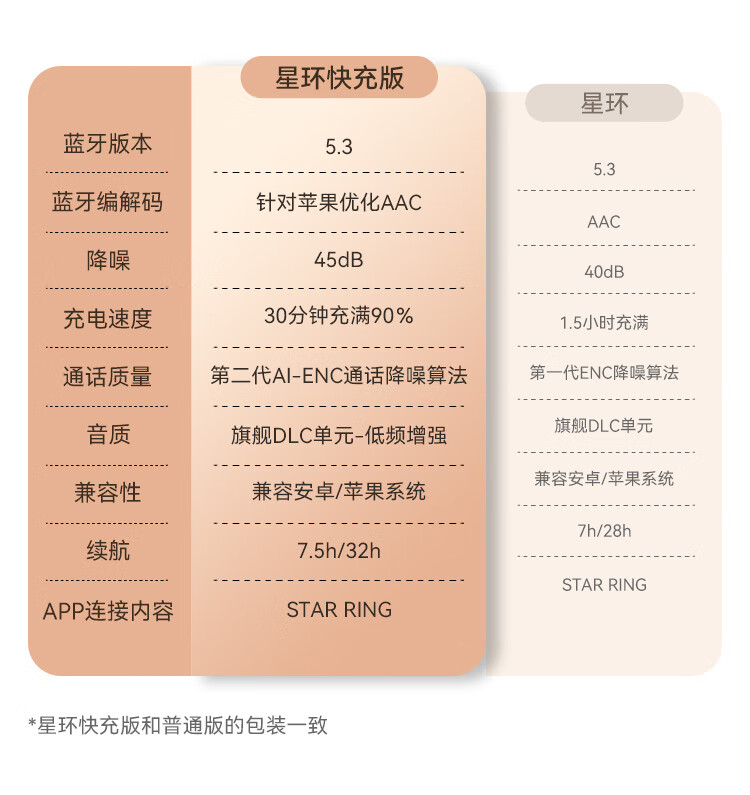 | | 星环快充版 | 星环 |
|---|---|---|
| 蓝牙版本 | 5.3 | 5.3 |
| 蓝牙编解码 | 针对苹果优化AAC | AAC |
| 降噪 | 45dB | 40dB |
| 充电速度 | 30分钟充满90% | 1.5小时充满 |
| 通话质量 | 第二代AI-ENC通话降噪算法 | 第一代ENC降噪算法 |
| 音质 | 旗舰DLC单元-低频增强 | 旗舰DLC单元 |
| 兼容性 | 兼容安卓/苹果系统 | 兼容安卓/苹果系统 |
| 续航 | 7.5h/32h | 7h/28h |
| APP连接内容 | STAR RING | STAR RING |

*星环快充版和普通版的包装一致